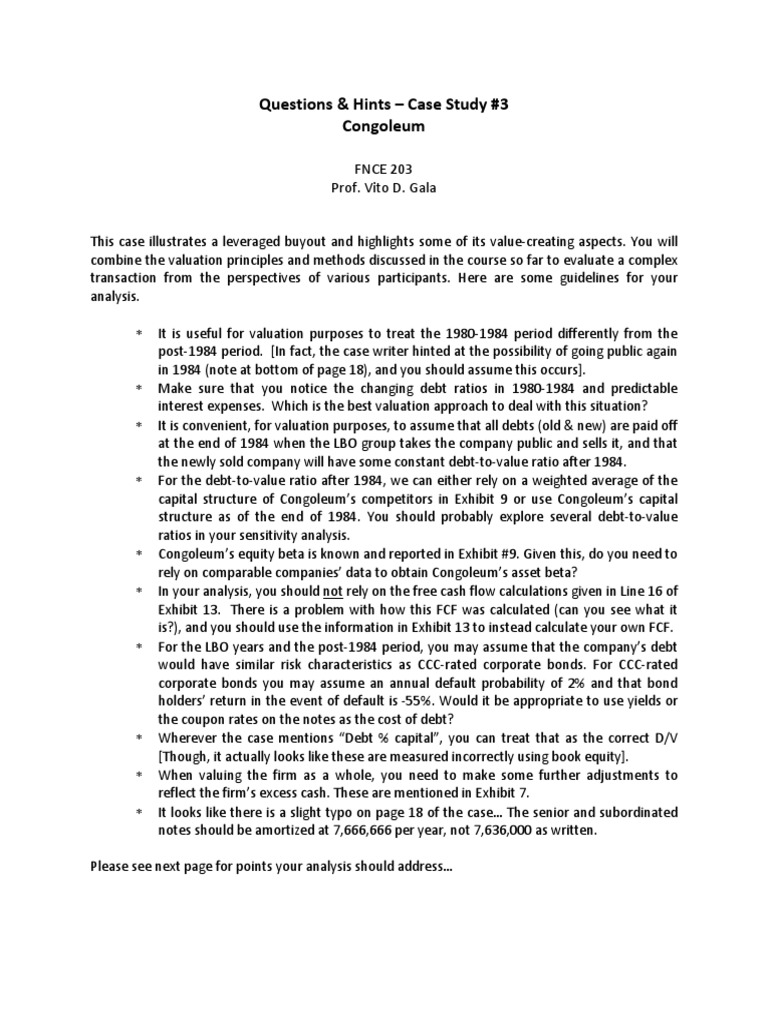 Questions & Hints – Case Study #3
Congoleum

FNCE 203
Prof. Vito D. Gala

This case illustrates a leveraged buyout and highlights some of its value-creating aspects. You will combine the valuation principles and methods discussed in the course so far to evaluate a complex transaction from the perspectives of various participants. Here are some guidelines for your analysis.

* It is useful for valuation purposes to treat the 1980-1984 period differently from the post-1984 period. [In fact, the case writer hinted at the possibility of going public again in 1984 (note at bottom of page 18), and you should assume this occurs].
* Make sure that you notice the changing debt ratios in 1980-1984 and predictable interest expenses. Which is the best valuation approach to deal with this situation?
* It is convenient, for valuation purposes, to assume that all debts (old & new) are paid off at the end of 1984 when the LBO group takes the company public and sells it, and that the newly sold company will have some constant debt-to-value ratio after 1984.
* For the debt-to-value ratio after 1984, we can either rely on a weighted average of the capital structure of Congoleum's competitors in Exhibit 9 or use Congoleum's capital structure as of the end of 1984. You should probably explore several debt-to-value ratios in your sensitivity analysis.
* Congoleum's equity beta is known and reported in Exhibit #9. Given this, do you need to rely on comparable companies' data to obtain Congoleum's asset beta?
* In your analysis, you should not rely on the free cash flow calculations given in Line 16 of Exhibit 13. There is a problem with how this FCF was calculated (can you see what it is?), and you should use the information in Exhibit 13 to instead calculate your own FCF.
* For the LBO years and the post-1984 period, you may assume that the company's debt would have similar risk characteristics as CCC-rated corporate bonds. For CCC-rated corporate bonds you may assume an annual default probability of 2% and that bond holders' return in the event of default is -55%. Would it be appropriate to use yields or the coupon rates on the notes as the cost of debt?
* Wherever the case mentions "Debt % capital", you can treat that as the correct D/V [Though, it actually looks like these are measured incorrectly using book equity].
* When valuing the firm as a whole, you need to make some further adjustments to reflect the firm's excess cash. These are mentioned in Exhibit 7.
* It looks like there is a slight typo on page 18 of the case... The senior and subordinated notes should be amortized at 7,666,666 per year, not 7,636,000 as written.

Please see next page for points your analysis should address...